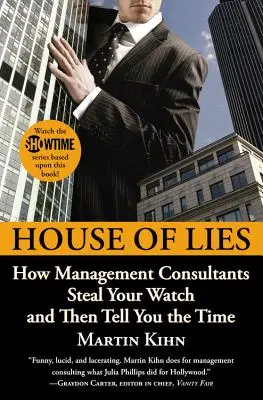 Watch the SHOWTIME series based upon this book!

HOUSE OF LIES

How Management Consultants Steal Your Watch and Then Tell You the Time

MARTIN KIHN

"Funny, lucid, and lacerating. Martin Kihn does for management consulting what Julia Phillips did for Hollywood."
—GRAYDON CARTER, EDITOR IN CHIEF, VANITY FAIR